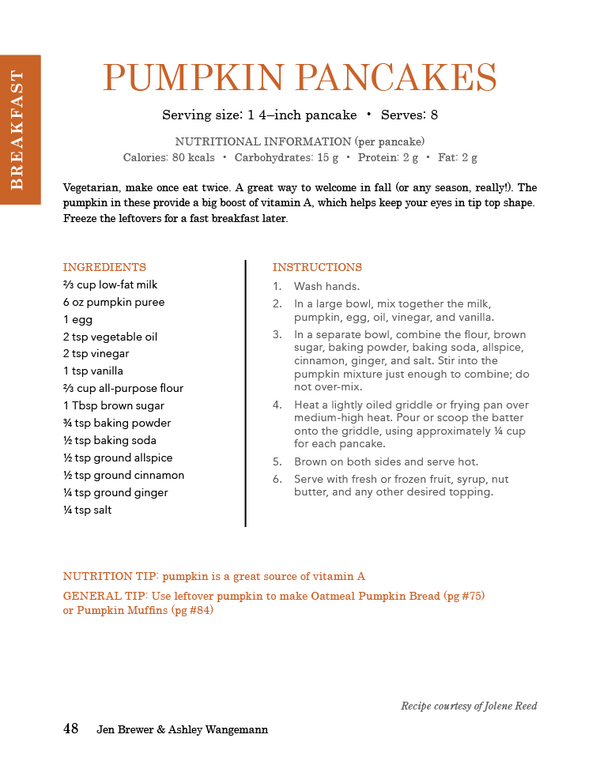 BREAKFAST

PUMPKIN PANCAKES

Serving size: 1 4–inch pancake • Serves: 8

NUTRITIONAL INFORMATION (per pancake)
Calories: 80 kcals • Carbohydrates: 15 g • Protein: 2 g • Fat: 2 g

Vegetarian, make once eat twice. A great way to welcome in fall (or any season, really!). The pumpkin in these provide a big boost of vitamin A, which helps keep your eyes in tip top shape. Freeze the leftovers for a fast breakfast later.

INGREDIENTS
⅔ cup low-fat milk
6 oz pumpkin puree
1 egg
2 tsp vegetable oil
2 tsp vinegar
1 tsp vanilla
⅔ cup all-purpose flour
1 Tbsp brown sugar
¾ tsp baking powder
½ tsp baking soda
½ tsp ground allspice
½ tsp ground cinnamon
¼ tsp ground ginger
¼ tsp salt

INSTRUCTIONS
1. Wash hands.
2. In a large bowl, mix together the milk, pumpkin, egg, oil, vinegar, and vanilla.
3. In a separate bowl, combine the flour, brown sugar, baking powder, baking soda, allspice, cinnamon, ginger, and salt. Stir into the pumpkin mixture just enough to combine; do not over-mix.
4. Heat a lightly oiled griddle or frying pan over medium-high heat. Pour or scoop the batter onto the griddle, using approximately ¼ cup for each pancake.
5. Brown on both sides and serve hot.
6. Serve with fresh or frozen fruit, syrup, nut butter, and any other desired topping.

NUTRITION TIP: pumpkin is a great source of vitamin A
GENERAL TIP: Use leftover pumpkin to make Oatmeal Pumpkin Bread (pg #75) or Pumpkin Muffins (pg #84)

Recipe courtesy of Jolene Reed

48 Jen Brewer & Ashley Wangemann